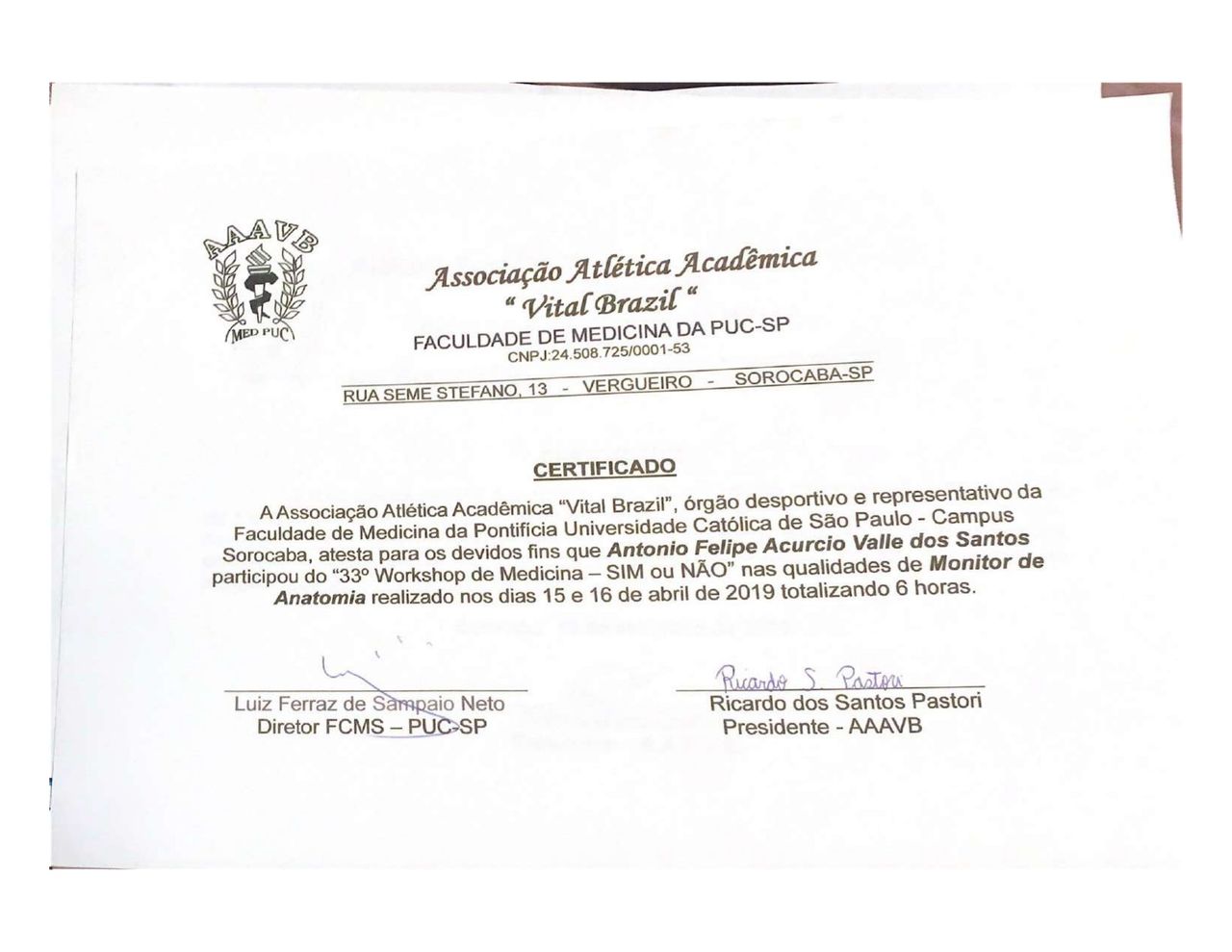 AAAVB

MED PUC

Associação Atlética Acadêmica
" Vital Brazil "
FACULDADE DE MEDICINA DA PUC-SP
CNPJ:24.508.725/0001-53

RUA SEME STEFANO, 13 - VERGUEIRO - SOROCABA-SP

CERTIFICADO

A Associação Atlética Acadêmica "Vital Brazil", órgão desportivo e representativo da Faculdade de Medicina da Pontifícia Universidade Católica de São Paulo - Campus Sorocaba, atesta para os devidos fins que Antonio Felipe Acurcio Valle dos Santos participou do "33º Workshop de Medicina – SIM ou NÃO" nas qualidades de Monitor de Anatomia realizado nos dias 15 e 16 de abril de 2019 totalizando 6 horas.

Luiz Ferraz de Sampaio Neto
Diretor FCMS – PUC-SP

Ricardo S. Pastori
Ricardo dos Santos Pastori
Presidente - AAAVB